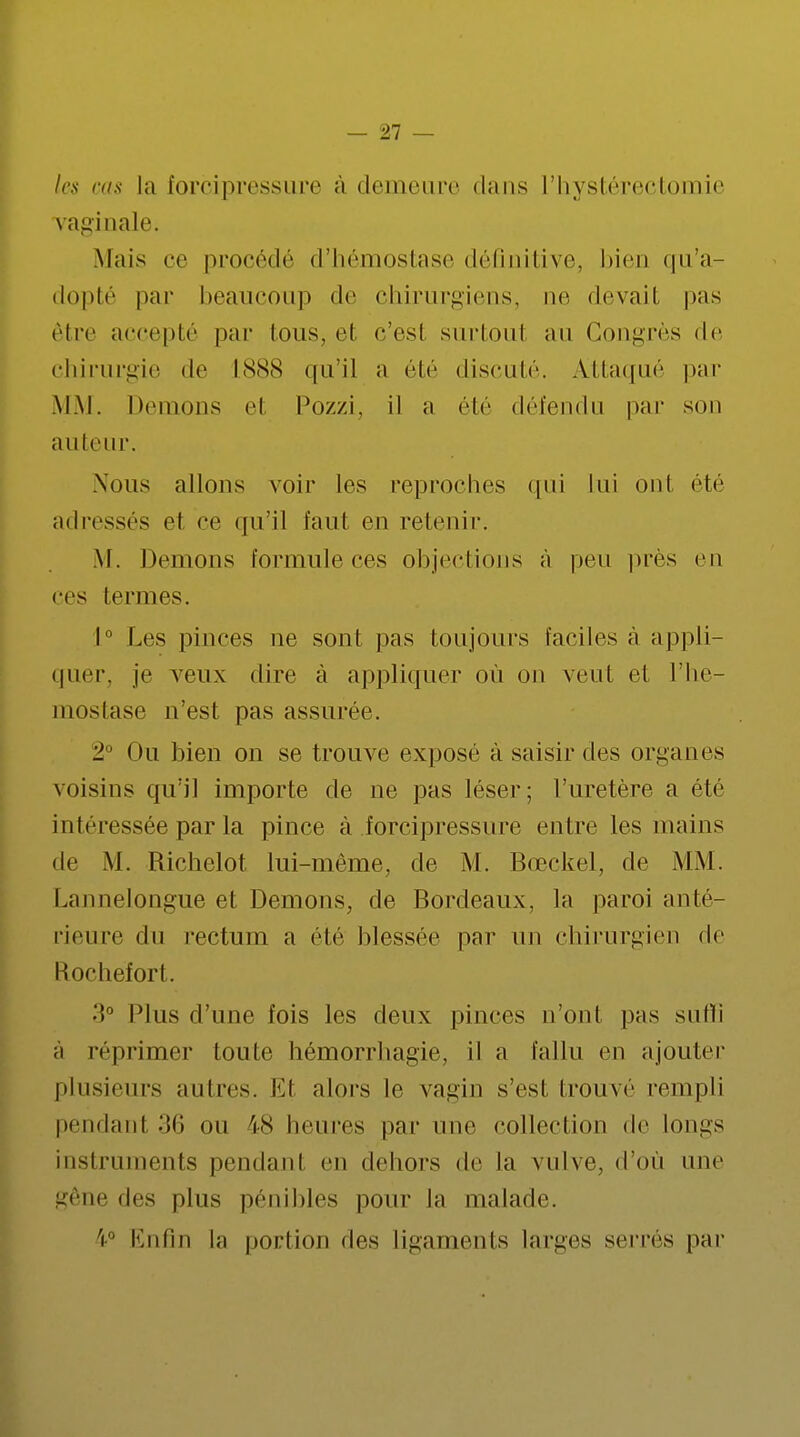 — 27 —

les cas la forcipressure à demeure dans l'hystérectomie vaginale.

Mais ce procédé d'hémostase définitive, bien qu'adopté par beaucoup de chirurgiens, ne devait pas être accepté par tous, et c'est surtout au Congrès de chirurgie de 1888 qu'il a été discuté. Attaqué par MM. Demons et Pozzi, il a été défendu par son auteur.

Nous allons voir les reproches qui lui ont été adressés et ce qu'il faut en retenir.

M. Demons formule ces objections à peu près en ces termes.

1° Les pinces ne sont pas toujours faciles à appliquer, je veux dire à appliquer où on veut et l'hemostase n'est pas assurée.

2° Ou bien on se trouve exposé à saisir des organes voisins qu'il importe de ne pas léser; l'uretère a été intéressée par la pince à forcipressure entre les mains de M. Richelot lui-même, de M. Bœckel, de MM. Lannelongue et Demons, de Bordeaux, la paroi antérieure du rectum a été blessée par un chirurgien de Rochefort.

3° Plus d'une fois les deux pinces n'ont pas suffi à réprimer toute hémorrhagie, il a fallu en ajouter plusieurs autres. Et alors le vagin s'est trouvé rempli pendant 36 ou 48 heures par une collection de longs instruments pendant en dehors de la vulve, d'où une gêne des plus pénibles pour la malade.

4° Enfin la portion des ligaments larges serrés par